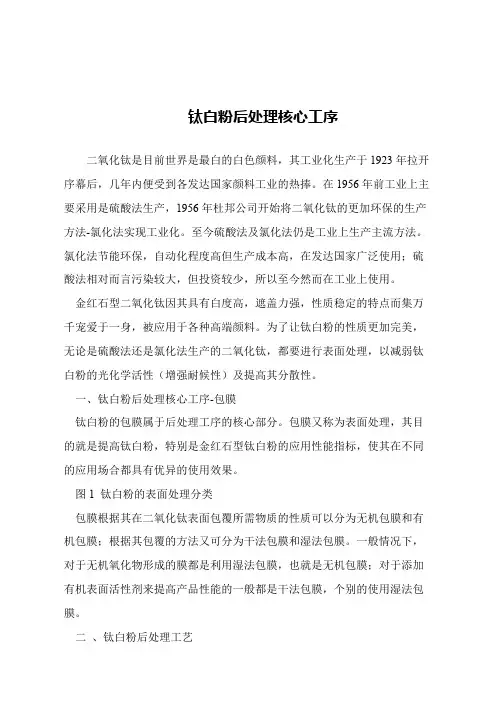 钛白粉后处理核心工序

二氧化钛是目前世界是最白的白色颜料，其工业化生产于 1923 年拉开序幕后，几年内便受到各发达国家颜料工业的热捧。在 1956 年前工业上主要采用是硫酸法生产，1956 年杜邦公司开始将二氧化钛的更加环保的生产方法-氯化法实现工业化。至今硫酸法及氯化法仍是工业上生产主流方法。氯化法节能环保，自动化程度高但生产成本高，在发达国家广泛使用；硫酸法相对而言污染较大，但投资较少，所以至今然而在工业上使用。

金红石型二氧化钛因其具有白度高，遮盖力强，性质稳定的特点而集万千宠爱于一身，被应用于各种高端颜料。为了让钛白粉的性质更加完美，无论是硫酸法还是氯化法生产的二氧化钛，都要进行表面处理，以减弱钛白粉的光化学活性（增强耐候性）及提高其分散性。

一、钛白粉后处理核心工序-包膜

钛白粉的包膜属于后处理工序的核心部分。包膜又称为表面处理，其目的就是提高钛白粉，特别是金红石型钛白粉的应用性能指标，使其在不同的应用场合都具有优异的使用效果。

图 1 钛白粉的表面处理分类

包膜根据其在二氧化钛表面包覆所需物质的性质可以分为无机包膜和有机包膜；根据其包覆的方法又可分为干法包膜和湿法包膜。一般情况下，对于无机氧化物形成的膜都是利用湿法包膜，也就是无机包膜；对于添加有机表面活性剂来提高产品性能的一般都是干法包膜，个别的使用湿法包膜。

二 、钛白粉后处理工艺